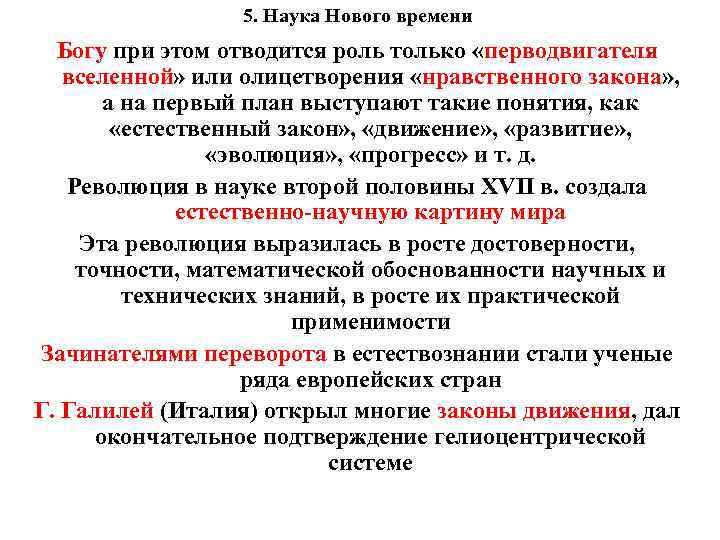 5. Наука Нового времени

Богу при этом отводится роль только «перводвигателя вселенной» или олицетворения «нравственного закона», а на первый план выступают такие понятия, как «естественный закон», «движение», «развитие», «эволюция», «прогресс» и т. д.

Революция в науке второй половины XVII в. создала естественно-научную картину мира

Эта революция выразилась в росте достоверности, точности, математической обоснованности научных и технических знаний, в росте их практической применимости

Зачинателями переворота в естествознании стали ученые ряда европейских стран

Г. Галилей (Италия) открыл многие законы движения, дал окончательное подтверждение гелиоцентрической системе